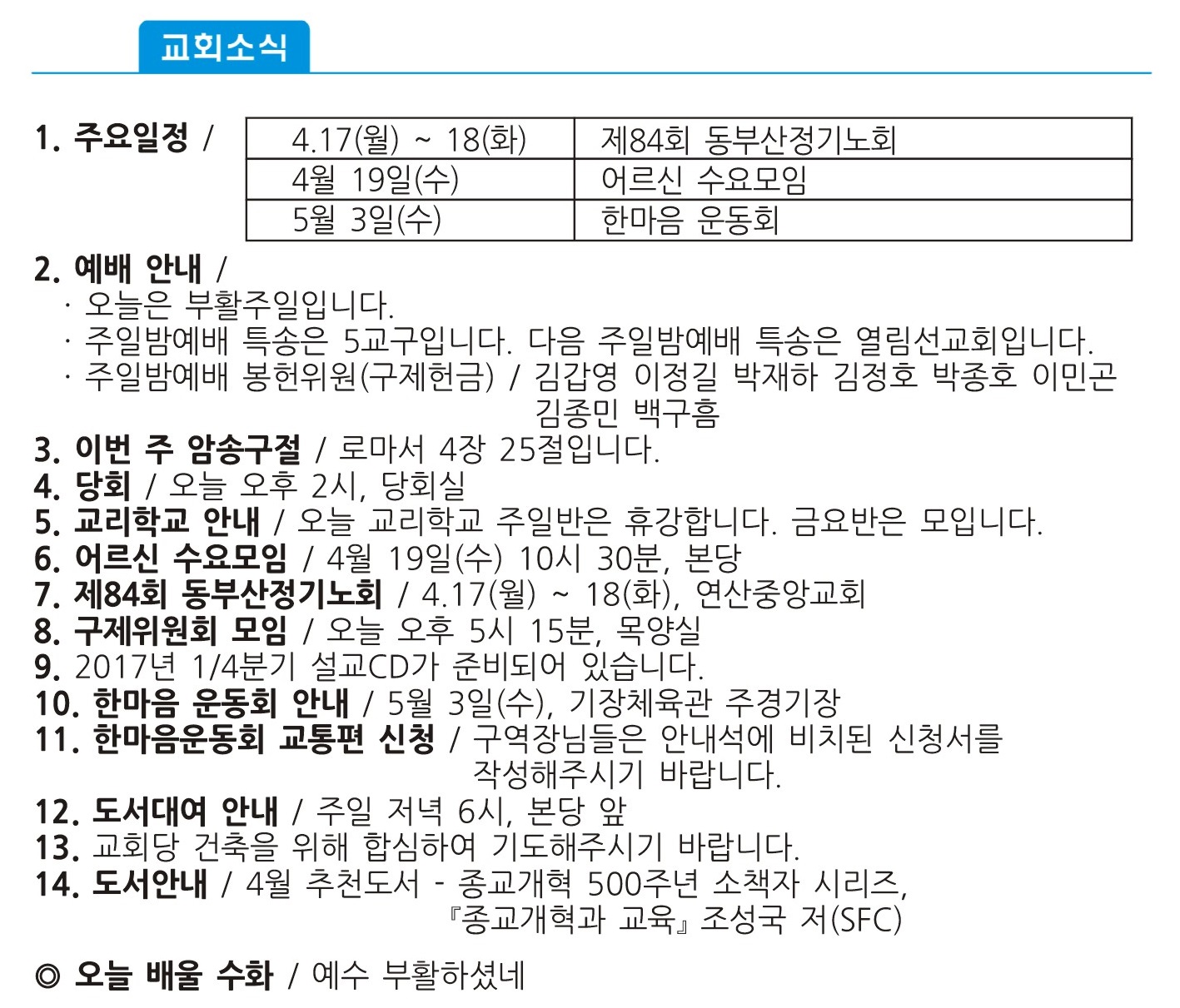 교회소식

1. 주요일정 /

| 4.17(월) ~ 18(화) | 제84회 동부산정기노회 |
|---|---|
| 4월 19일(수) | 어르신 수요모임 |
| 5월 3일(수) | 한마음 운동회 |

2. 예배 안내 /
· 오늘은 부활주일입니다.
· 주일밤예배 특송은 5교구입니다. 다음 주일밤예배 특송은 열림선교회입니다.
· 주일밤예배 봉헌위원(구제헌금) / 김갑영 이정길 박재하 김정호 박종호 이민곤 김종민 백구흠
3. 이번 주 암송구절 / 로마서 4장 25절입니다.
4. 당회 / 오늘 오후 2시, 당회실
5. 교리학교 안내 / 오늘 교리학교 주일반은 휴강합니다. 금요반은 모입니다.
6. 어르신 수요모임 / 4월 19일(수) 10시 30분, 본당
7. 제84회 동부산정기노회 / 4.17(월) ~ 18(화), 연산중앙교회
8. 구제위원회 모임 / 오늘 오후 5시 15분, 목양실
9. 2017년 1/4분기 설교CD가 준비되어 있습니다.
10. 한마음 운동회 안내 / 5월 3일(수), 기장체육관 주경기장
11. 한마음운동회 교통편 신청 / 구역장님들은 안내석에 비치된 신청서를 작성해주시기 바랍니다.
12. 도서대여 안내 / 주일 저녁 6시, 본당 앞
13. 교회당 건축을 위해 합심하여 기도해주시기 바랍니다.
14. 도서안내 / 4월 추천도서 - 종교개혁 500주년 소책자 시리즈, 『종교개혁과 교육』 조성국 저(SFC)

◎ 오늘 배울 수화 / 예수 부활하셨네